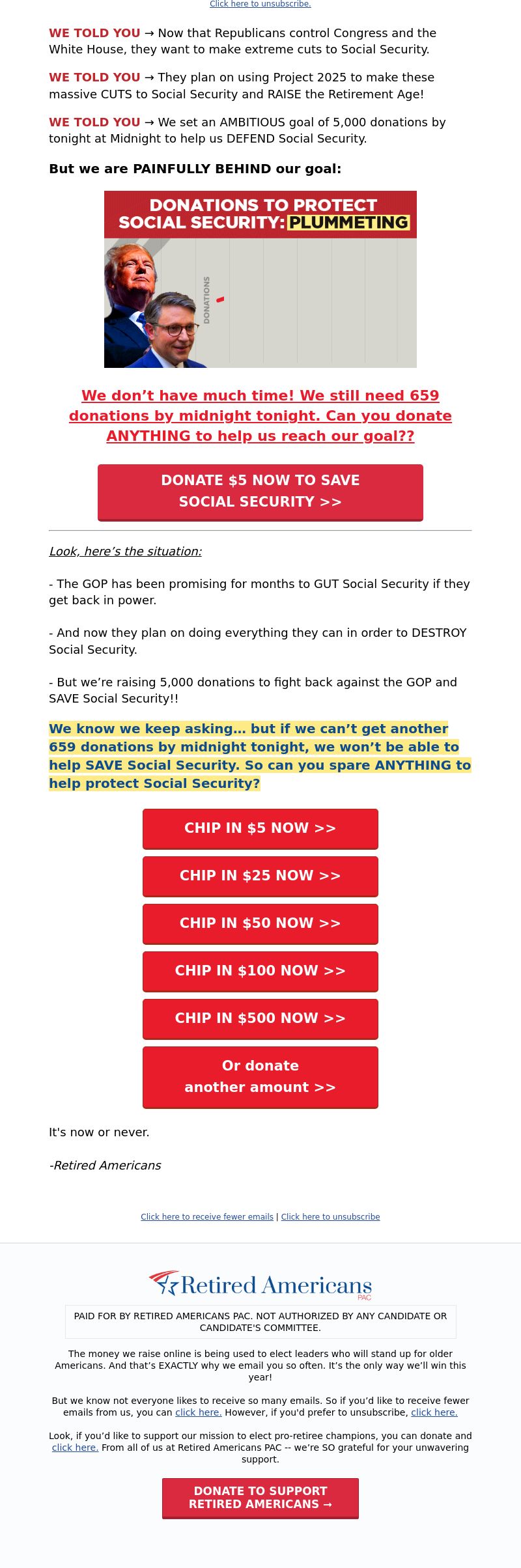 Click here to unsubscribe.

WE TOLD YOU → Now that Republicans control Congress and the White House, they want to make extreme cuts to Social Security.

WE TOLD YOU → They plan on using Project 2025 to make these massive CUTS to Social Security and RAISE the Retirement Age!

WE TOLD YOU → We set an AMBITIOUS goal of 5,000 donations by tonight at Midnight to help us DEFEND Social Security.

But we are PAINFULLY BEHIND our goal:

DONATIONS TO PROTECT SOCIAL SECURITY: PLUMMETING

DONATIONS

We don't have much time! We still need 659 donations by midnight tonight. Can you donate ANYTHING to help us reach our goal??

DONATE $5 NOW TO SAVE SOCIAL SECURITY >>

Look, here's the situation:

- The GOP has been promising for months to GUT Social Security if they get back in power.

- And now they plan on doing everything they can in order to DESTROY Social Security.

- But we're raising 5,000 donations to fight back against the GOP and SAVE Social Security!!

We know we keep asking… but if we can't get another 659 donations by midnight tonight, we won't be able to help SAVE Social Security. So can you spare ANYTHING to help protect Social Security?

CHIP IN $5 NOW >>

CHIP IN $25 NOW >>

CHIP IN $50 NOW >>

CHIP IN $100 NOW >>

CHIP IN $500 NOW >>

Or donate another amount >>

It's now or never.

-Retired Americans

Click here to receive fewer emails | Click here to unsubscribe

Retired Americans PAC

PAID FOR BY RETIRED AMERICANS PAC. NOT AUTHORIZED BY ANY CANDIDATE OR CANDIDATE'S COMMITTEE.

The money we raise online is being used to elect leaders who will stand up for older Americans. And that's EXACTLY why we email you so often. It's the only way we'll win this year!

But we know not everyone likes to receive so many emails. So if you'd like to receive fewer emails from us, you can click here. However, if you'd prefer to unsubscribe, click here.

Look, if you'd like to support our mission to elect pro-retiree champions, you can donate and click here. From all of us at Retired Americans PAC -- we're SO grateful for your unwavering support.

DONATE TO SUPPORT RETIRED AMERICANS →